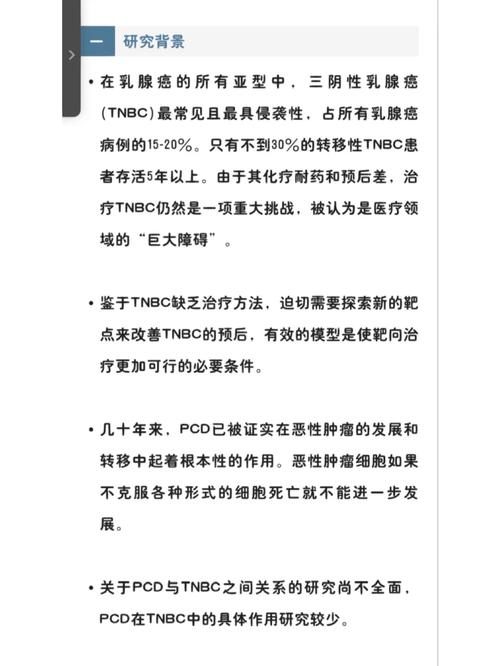 一 研究背景

• 在乳腺癌的所有亚型中，三阴性乳腺癌(TNBC)最常见且最具侵袭性，占所有乳腺癌病例的15-20%。只有不到30%的转移性TNBC患者存活5年以上。由于其化疗耐药和预后差，治疗TNBC仍然是一项重大挑战，被认为是医疗领域的“巨大障碍”。

• 鉴于TNBC缺乏治疗方法，迫切需要探索新的靶点来改善TNBC的预后，有效的模型是使靶向治疗更加可行的必要条件。

• 几十年来，PCD已被证实在恶性肿瘤的发展和转移中起着根本性的作用。恶性肿瘤细胞如果不克服各种形式的细胞死亡就不能进一步发展。

• 关于PCD与TNBC之间关系的研究尚不全面，PCD在TNBC中的具体作用研究较少。